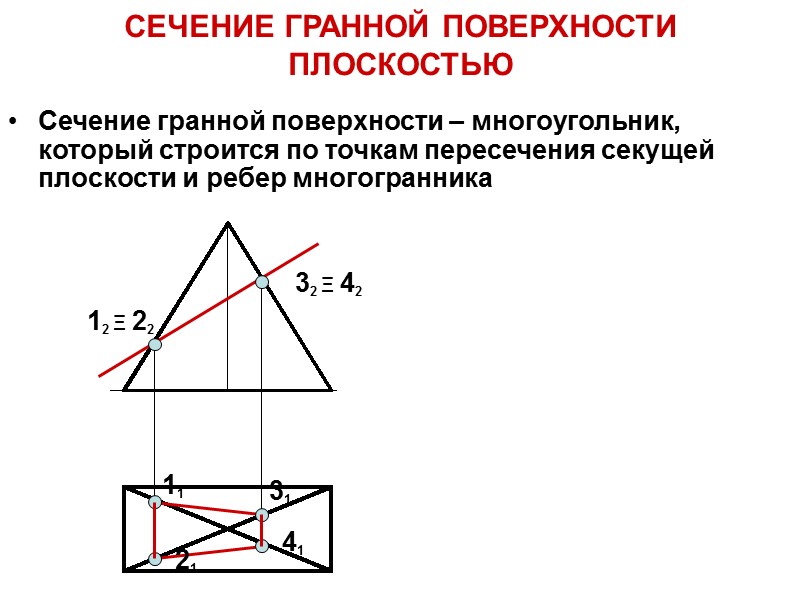 СЕЧЕНИЕ ГРАННОЙ ПОВЕРХНОСТИ ПЛОСКОСТЬЮ

• Сечение гранной поверхности – многоугольник, который строится по точкам пересечения секущей плоскости и ребер многогранника

$3_2 \equiv 4_2$

$1_2 \equiv 2_2$

$1_1$

$3_1$

$4_1$

$2_1$